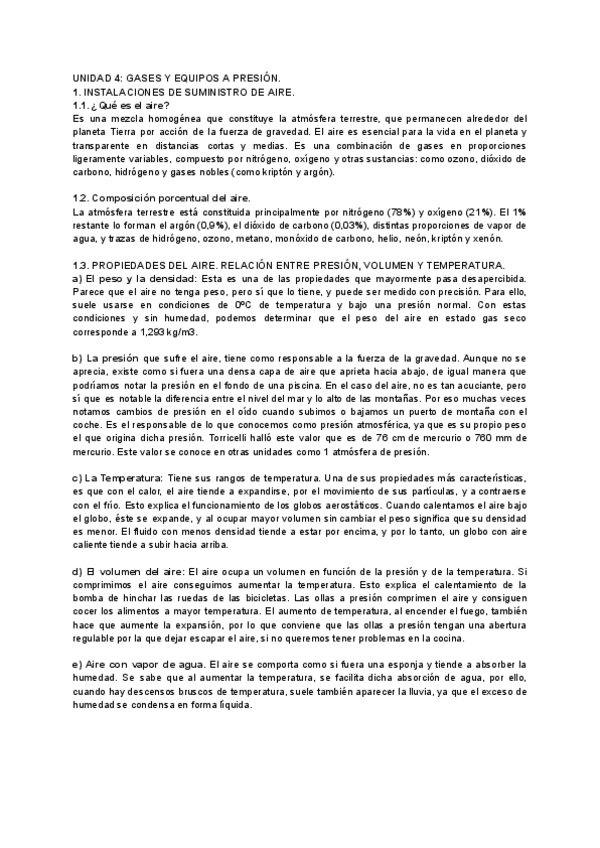 UNIDAD 4: GASES Y EQUIPOS A PRESIÓN.
1. INSTALACIONES DE SUMINISTRO DE AIRE.
1.1. ¿Qué es el aire?
Es una mezcla homogénea que constituye la atmósfera terrestre, que permanecen alrededor del planeta Tierra por acción de la fuerza de gravedad. El aire es esencial para la vida en el planeta y transparente en distancias cortas y medias. Es una combinación de gases en proporciones ligeramente variables, compuesto por nitrógeno, oxígeno y otras sustancias: como ozono, dióxido de carbono, hidrógeno y gases nobles (como kriptón y argón).

1.2. Composición porcentual del aire.
La atmósfera terrestre está constituida principalmente por nitrógeno (78%) y oxígeno (21%). El 1% restante lo forman el argón (0,9%), el dióxido de carbono (0,03%), distintas proporciones de vapor de agua, y trazas de hidrógeno, ozono, metano, monóxido de carbono, helio, neón, kriptón y xenón.

1.3. PROPIEDADES DEL AIRE. RELACIÓN ENTRE PRESIÓN, VOLUMEN Y TEMPERATURA.
a) El peso y la densidad: Esta es una de las propiedades que mayormente pasa desapercibida. Parece que el aire no tenga peso, pero sí que lo tiene, y puede ser medido con precisión. Para ello, suele usarse en condiciones de 0ºC de temperatura y bajo una presión normal. Con estas condiciones y sin humedad, podemos determinar que el peso del aire en estado gas seco corresponde a 1,293 kg/m3.

b) La presión que sufre el aire, tiene como responsable a la fuerza de la gravedad. Aunque no se aprecia, existe como si fuera una densa capa de aire que aprieta hacia abajo, de igual manera que podríamos notar la presión en el fondo de una piscina. En el caso del aire, no es tan acuciante, pero sí que es notable la diferencia entre el nivel del mar y lo alto de las montañas. Por eso muchas veces notamos cambios de presión en el oído cuando subimos o bajamos un puerto de montaña con el coche. Es el responsable de lo que conocemos como presión atmosférica, ya que es su propio peso el que origina dicha presión. Torricelli halló este valor que es de 76 cm de mercurio o 760 mm de mercurio. Este valor se conoce en otras unidades como 1 atmósfera de presión.

c) La Temperatura: Tiene sus rangos de temperatura. Una de sus propiedades más características, es que con el calor, el aire tiende a expandirse, por el movimiento de sus partículas, y a contraerse con el frío. Esto explica el funcionamiento de los globos aerostáticos. Cuando calentamos el aire bajo el globo, éste se expande, y al ocupar mayor volumen sin cambiar el peso significa que su densidad es menor. El fluido con menos densidad tiende a estar por encima, y por lo tanto, un globo con aire caliente tiende a subir hacia arriba.

d) El volumen del aire: El aire ocupa un volumen en función de la presión y de la temperatura. Si comprimimos el aire conseguimos aumentar la temperatura. Esto explica el calentamiento de la bomba de hinchar las ruedas de las bicicletas. Las ollas a presión comprimen el aire y consiguen cocer los alimentos a mayor temperatura. El aumento de temperatura, al encender el fuego, también hace que aumente la expansión, por lo que conviene que las ollas a presión tengan una abertura regulable por la que dejar escapar el aire, si no queremos tener problemas en la cocina.

e) Aire con vapor de agua. El aire se comporta como si fuera una esponja y tiende a absorber la humedad. Se sabe que al aumentar la temperatura, se facilita dicha absorción de agua, por ello, cuando hay descensos bruscos de temperatura, suele también aparecer la lluvia, ya que el exceso de humedad se condensa en forma líquida.